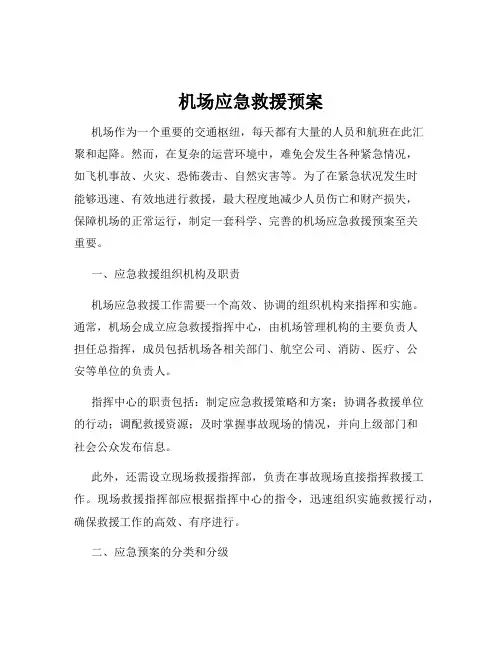 机场应急救援预案

机场作为一个重要的交通枢纽，每天都有大量的人员和航班在此汇聚和起降。然而，在复杂的运营环境中，难免会发生各种紧急情况，如飞机事故、火灾、恐怖袭击、自然灾害等。为了在紧急状况发生时能够迅速、有效地进行救援，最大程度地减少人员伤亡和财产损失，保障机场的正常运行，制定一套科学、完善的机场应急救援预案至关重要。

一、应急救援组织机构及职责

机场应急救援工作需要一个高效、协调的组织机构来指挥和实施。通常，机场会成立应急救援指挥中心，由机场管理机构的主要负责人担任总指挥，成员包括机场各相关部门、航空公司、消防、医疗、公安等单位的负责人。

指挥中心的职责包括：制定应急救援策略和方案；协调各救援单位的行动；调配救援资源；及时掌握事故现场的情况，并向上级部门和社会公众发布信息。

此外，还需设立现场救援指挥部，负责在事故现场直接指挥救援工作。现场救援指挥部应根据指挥中心的指令，迅速组织实施救援行动，确保救援工作的高效、有序进行。

二、应急预案的分类和分级